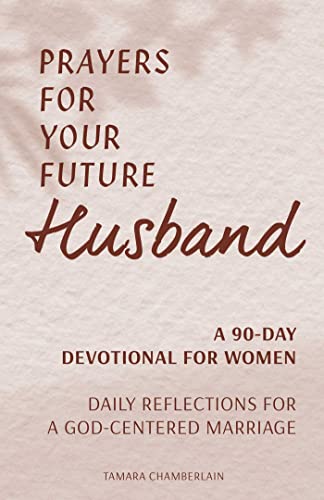 PRAYERS FOR YOUR FUTURE Husband

A 90-DAY DEVOTIONAL FOR WOMEN

DAILY REFLECTIONS FOR A GOD-CENTERED MARRIAGE

TAMARA CHAMBERLAIN